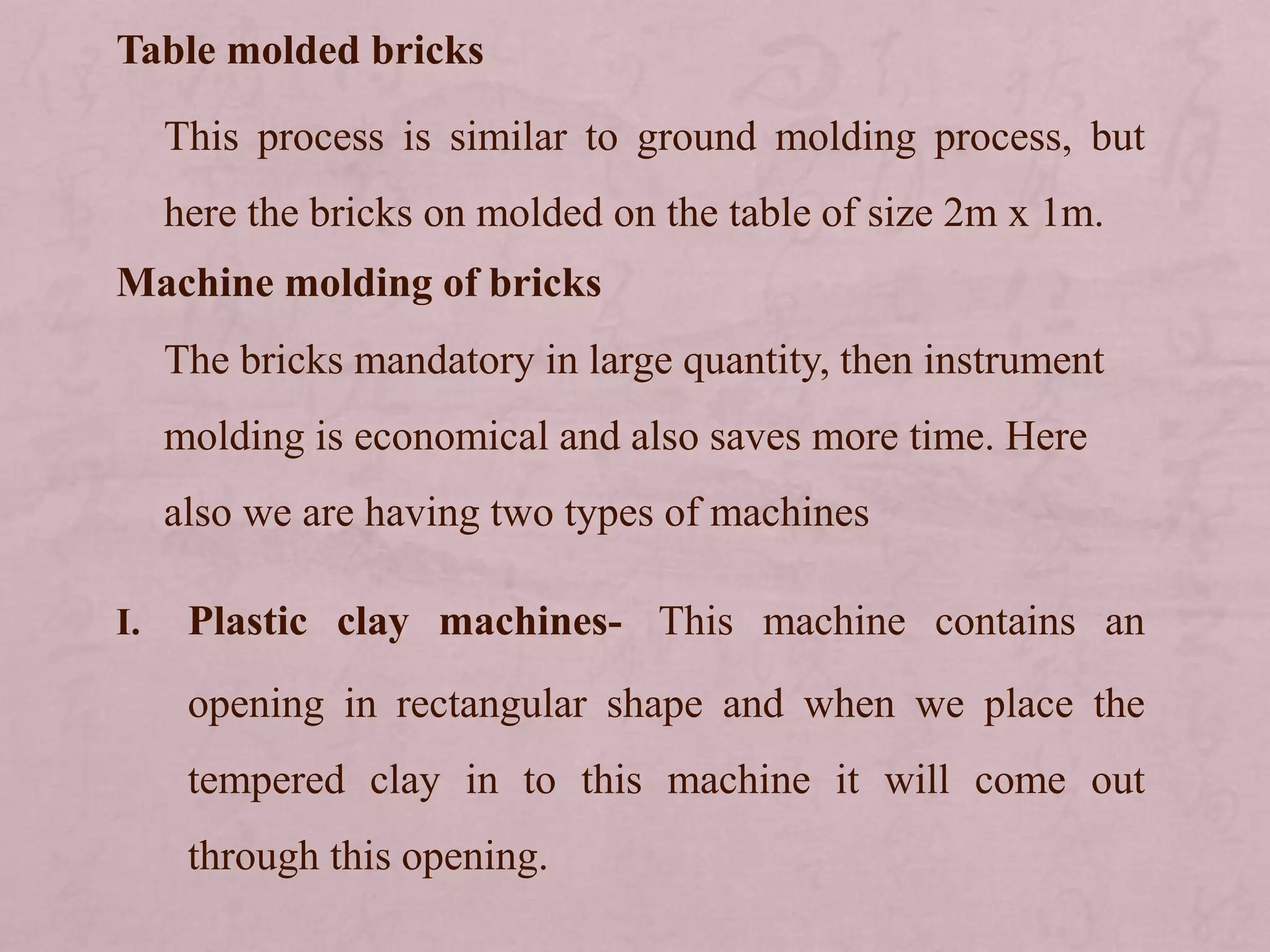 Table molded bricks

This process is similar to ground molding process, but here the bricks on molded on the table of size 2m x 1m.

Machine molding of bricks

The bricks mandatory in large quantity, then instrument molding is economical and also saves more time. Here also we are having two types of machines

I. Plastic clay machines- This machine contains an opening in rectangular shape and when we place the tempered clay in to this machine it will come out through this opening.